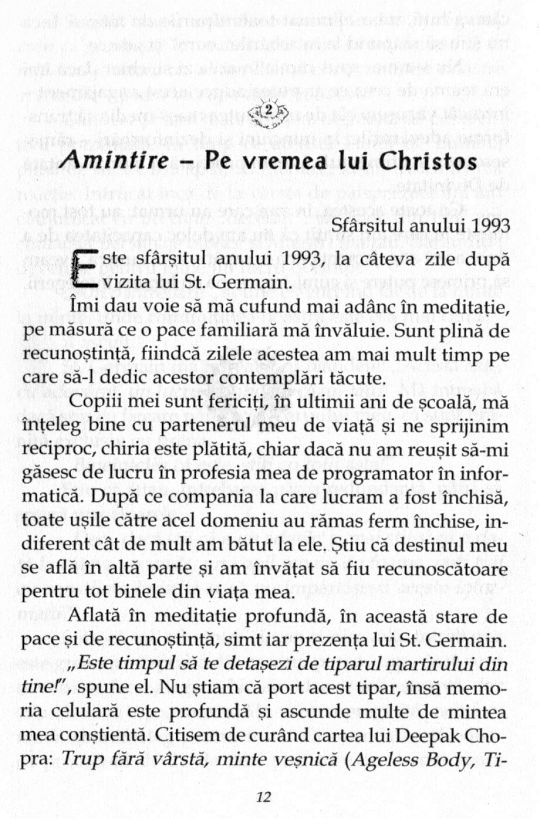 2

Amintire – Pe vremea lui Christos

Sfârșitul anului 1993

Este sfârșitul anului 1993, la câteva zile după vizita lui St. Germain.

Îmi dau voie să mă cufund mai adânc în meditație, pe măsură ce o pace familiară mă învăluie. Sunt plină de recunoștință, fiindcă zilele acestea am mai mult timp pe care să-l dedic acestor contemplări tăcute.

Copiii mei sunt fericiți, în ultimii ani de școală, mă înțeleg bine cu partenerul meu de viață și ne sprijinim reciproc, chiria este plătită, chiar dacă nu am reușit să-mi găsesc de lucru în profesia mea de programator în informatică. După ce compania la care lucram a fost închisă, toate ușile către acel domeniu au rămas ferm închise, indiferent cât de mult am bătut la ele. Știu că destinul meu se află în altă parte și am învățat să fiu recunoscătoare pentru tot binele din viața mea.

Aflată în meditație profundă, în această stare de pace și de recunoștință, simt iar prezența lui St. Germain. „Este timpul să te detașezi de tiparul martirului din tine!", spune el. Nu știam că port acest tipar, însă memoria celulară este profundă și ascunde multe de mintea mea conștientă. Citisem de curând cartea lui Deepak Chopra: Trup fără vârstă, minte veșnică (Ageless Body, Ti-

12